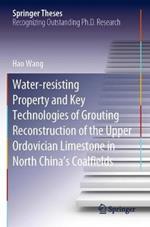 Springer Theses
Recognizing Outstanding Ph.D. Research

Hao Wang

Water-resisting Property and Key Technologies of Grouting Reconstruction of the Upper Ordovician Limestone in North China's Coalfields

Springer